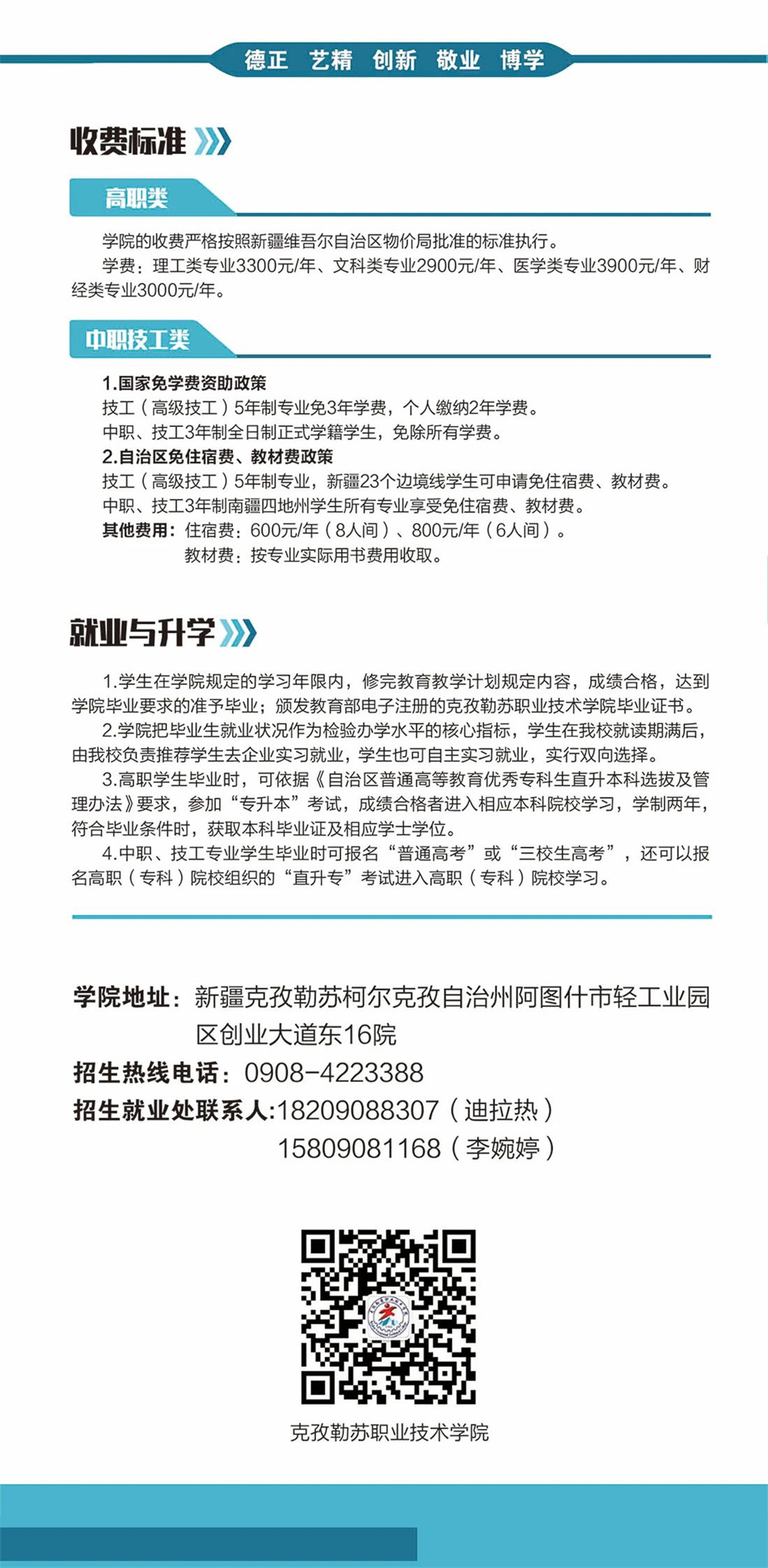 德正 艺精 创新 敬业 博学

收费标准

高职类

学院的收费严格按照新疆维吾尔自治区物价局批准的标准执行。

学费：理工类专业3300元/年、文科类专业2900元/年、医学类专业3900元/年、财经类专业3000元/年。

中职技工类

1.国家免学费资助政策

技工（高级技工）5年制专业免3年学费，个人缴纳2年学费。

中职、技工3年制全日制正式学籍学生，免除所有学费。

2.自治区免住宿费、教材费政策

技工（高级技工）5年制专业，新疆23个边境线学生可申请免住宿费、教材费。

中职、技工3年制南疆四地州学生所有专业享受免住宿费、教材费。

其他费用：住宿费：600元/年（8人间）、800元/年（6人间）。

教材费：按专业实际用书费用收取。

就业与升学

1.学生在学院规定的学习年限内，修完教育教学计划规定内容，成绩合格，达到学院毕业要求的准予毕业；颁发教育部电子注册的克孜勒苏职业技术学院毕业证书。

2.学院把毕业生就业状况作为检验办学水平的核心指标，学生在我校就读期满后，由我校负责推荐学生去企业实习就业，学生也可自主实习就业，实行双向选择。

3.高职学生毕业时，可依据《自治区普通高等教育优秀专科生直升本科选拔及管理办法》要求，参加“专升本”考试，成绩合格者进入相应本科院校学习，学制两年，符合毕业条件时，获取本科毕业证及相应学士学位。

4.中职、技工专业学生毕业时可报名“普通高考”或“三校生高考”，还可以报名高职（专科）院校组织的“直升专”考试进入高职（专科）院校学习。

学院地址：新疆克孜勒苏柯尔克孜自治州阿图什市轻工业园区创业大道东16院

招生热线电话：0908-4223388

招生就业处联系人:18209088307（迪拉热）

15809081168（李婉婷）

克孜勒苏职业技术学院